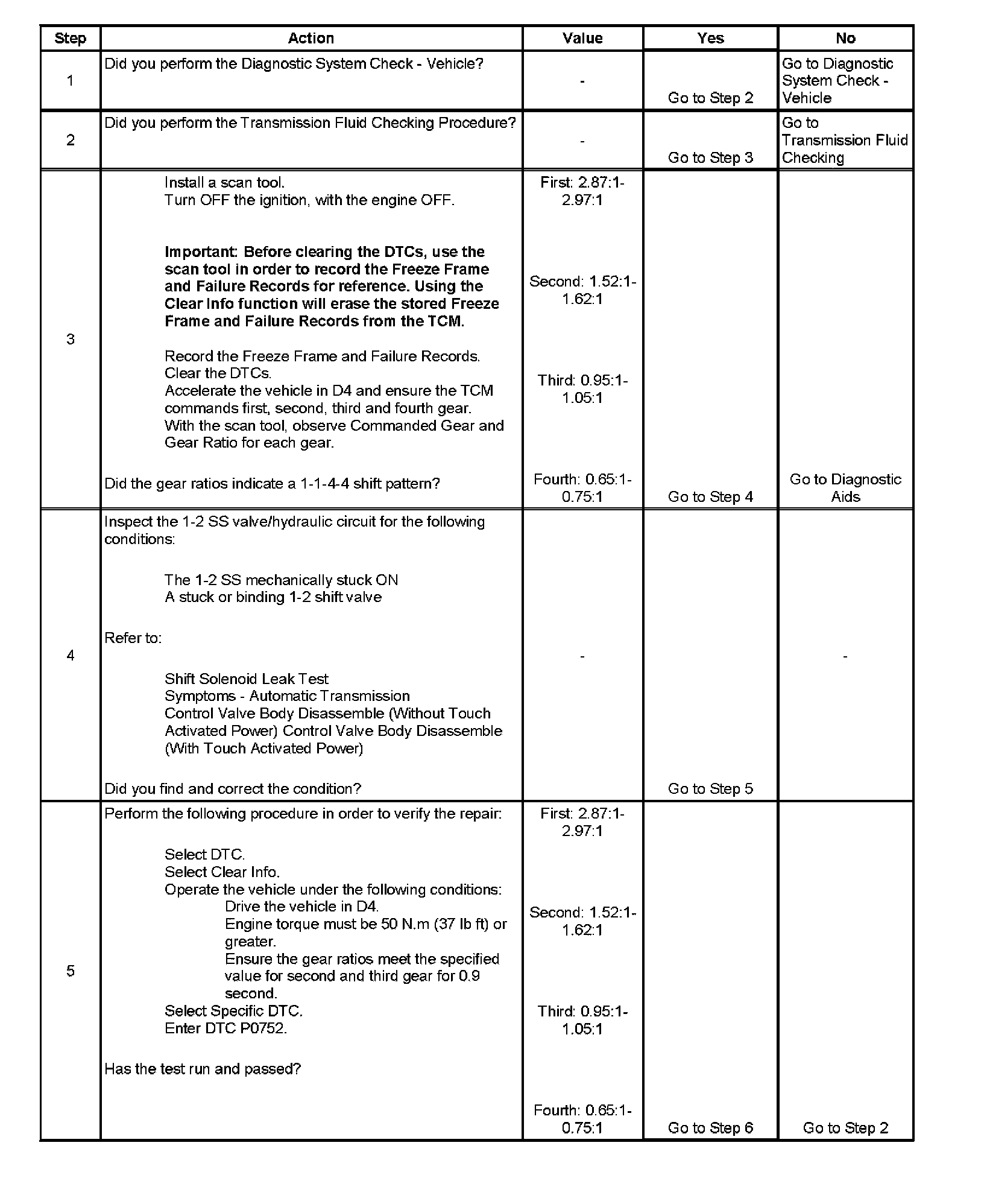 | Step | Action | Value | Yes | No |
|---|---|---|---|---|
| 1 | Did you perform the Diagnostic System Check - Vehicle? | - | Go to Step 2 | Go to Diagnostic System Check - Vehicle |
| 2 | Did you perform the Transmission Fluid Checking Procedure? | - | Go to Step 3 | Go to Transmission Fluid Checking |
| 3 | Install a scan tool. Turn OFF the ignition, with the engine OFF. Important: Before clearing the DTCs, use the scan tool in order to record the Freeze Frame and Failure Records for reference. Using the Clear Info function will erase the stored Freeze Frame and Failure Records from the TCM. Record the Freeze Frame and Failure Records. Clear the DTCs. Accelerate the vehicle in D4 and ensure the TCM commands first, second, third and fourth gear. With the scan tool, observe Commanded Gear and Gear Ratio for each gear. Did the gear ratios indicate a 1-1-4-4 shift pattern? | First: 2.87:1-2.97:1 Second: 1.52:1-1.62:1 Third: 0.95:1-1.05:1 Fourth: 0.65:1-0.75:1 | Go to Step 4 | Go to Diagnostic Aids |
| 4 | Inspect the 1-2 SS valve/hydraulic circuit for the following conditions: The 1-2 SS mechanically stuck ON A stuck or binding 1-2 shift valve Refer to: Shift Solenoid Leak Test Symptoms - Automatic Transmission Control Valve Body Disassemble (Without Touch Activated Power) Control Valve Body Disassemble (With Touch Activated Power) Did you find and correct the condition? | - | Go to Step 5 | - |
| 5 | Perform the following procedure in order to verify the repair: Select DTC. Select Clear Info. Operate the vehicle under the following conditions: Drive the vehicle in D4. Engine torque must be 50 N.m (37 lb ft) or greater. Ensure the gear ratios meet the specified value for second and third gear for 0.9 second. Select Specific DTC. Enter DTC P0752. Has the test run and passed? | First: 2.87:1-2.97:1 Second: 1.52:1-1.62:1 Third: 0.95:1-1.05:1 Fourth: 0.65:1-0.75:1 | Go to Step 6 | Go to Step 2 |